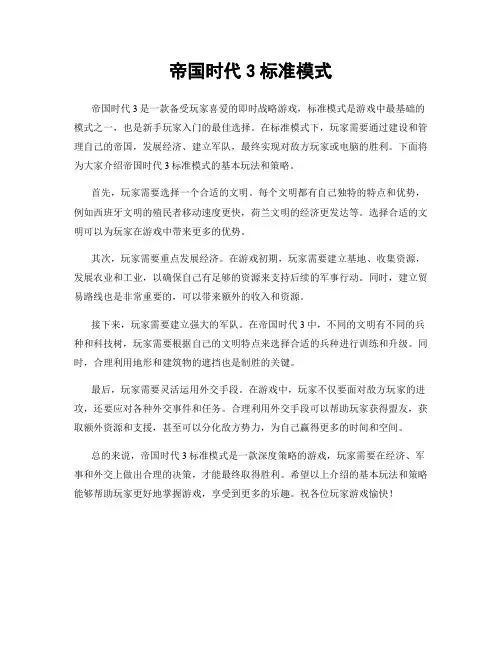 帝国时代 3 标准模式

帝国时代 3 是一款备受玩家喜爱的即时战略游戏，标准模式是游戏中最基础的模式之一，也是新手玩家入门的最佳选择。在标准模式下，玩家需要通过建设和管理自己的帝国，发展经济、建立军队，最终实现对敌方玩家或电脑的胜利。下面将为大家介绍帝国时代 3 标准模式的基本玩法和策略。

首先，玩家需要选择一个合适的文明。每个文明都有自己独特的特点和优势，例如西班牙文明的殖民者移动速度更快，荷兰文明的经济更发达等。选择合适的文明可以为玩家在游戏中带来更多的优势。

其次，玩家需要重点发展经济。在游戏初期，玩家需要建立基地、收集资源，发展农业和工业，以确保自己有足够的资源来支持后续的军事行动。同时，建立贸易路线也是非常重要的，可以带来额外的收入和资源。

接下来，玩家需要建立强大的军队。在帝国时代 3 中，不同的文明有不同的兵种和科技树，玩家需要根据自己的文明特点来选择合适的兵种进行训练和升级。同时，合理利用地形和建筑物的遮挡也是制胜的关键。

最后，玩家需要灵活运用外交手段。在游戏中，玩家不仅要面对敌方玩家的进攻，还要应对各种外交事件和任务。合理利用外交手段可以帮助玩家获得盟友，获取额外资源和支援，甚至可以分化敌方势力，为自己赢得更多的时间和空间。

总的来说，帝国时代 3 标准模式是一款深度策略的游戏，玩家需要在经济、军事和外交上做出合理的决策，才能最终取得胜利。希望以上介绍的基本玩法和策略能够帮助玩家更好地掌握游戏，享受到更多的乐趣。祝各位玩家游戏愉快！